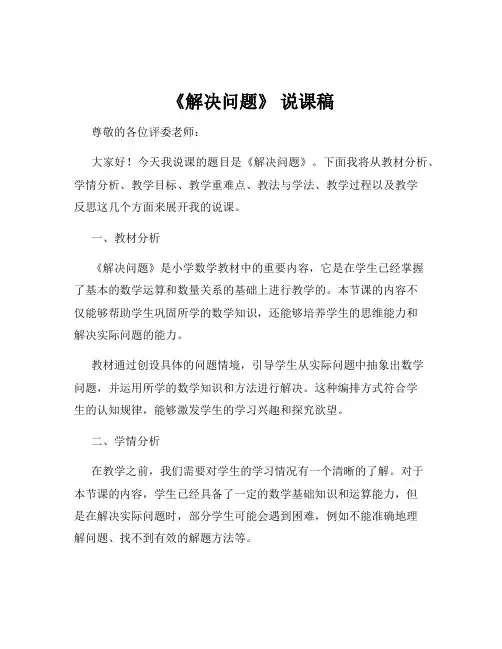 《解决问题》 说课稿

尊敬的各位评委老师：

大家好！今天我说课的题目是《解决问题》。下面我将从教材分析、学情分析、教学目标、教学重难点、教法与学法、教学过程以及教学反思这几个方面来展开我的说课。

一、教材分析

《解决问题》是小学数学教材中的重要内容，它是在学生已经掌握了基本的数学运算和数量关系的基础上进行教学的。本节课的内容不仅能够帮助学生巩固所学的数学知识，还能够培养学生的思维能力和解决实际问题的能力。

教材通过创设具体的问题情境，引导学生从实际问题中抽象出数学问题，并运用所学的数学知识和方法进行解决。这种编排方式符合学生的认知规律，能够激发学生的学习兴趣和探究欲望。

二、学情分析

在教学之前，我们需要对学生的学习情况有一个清晰的了解。对于本节课的内容，学生已经具备了一定的数学基础知识和运算能力，但是在解决实际问题时，部分学生可能会遇到困难，例如不能准确地理解问题、找不到有效的解题方法等。